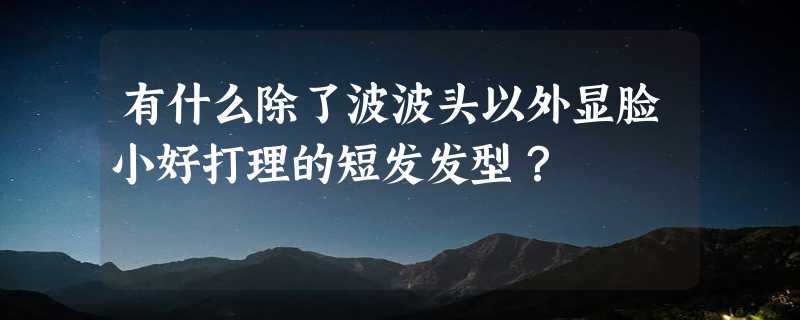 有什么除了波波头以外显脸小好打理的短发发型？